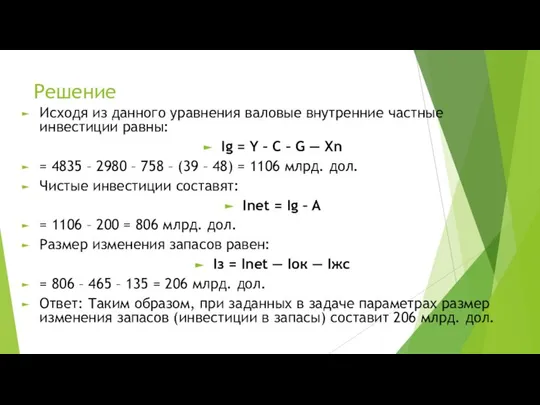 Решение

Исходя из данного уравнения валовые внутренние частные инвестиции равны:

Ig = Y – C – G — Xn

= 4835 – 2980 – 758 – (39 – 48) = 1106 млрд. дол.

Чистые инвестиции составят:

Inet = Ig – A

= 1106 – 200 = 806 млрд. дол.

Размер изменения запасов равен:

Iз = Inet — Iок — Iжс

= 806 – 465 – 135 = 206 млрд. дол.

Ответ: Таким образом, при заданных в задаче параметрах размер изменения запасов (инвестиции в запасы) составит 206 млрд. дол.